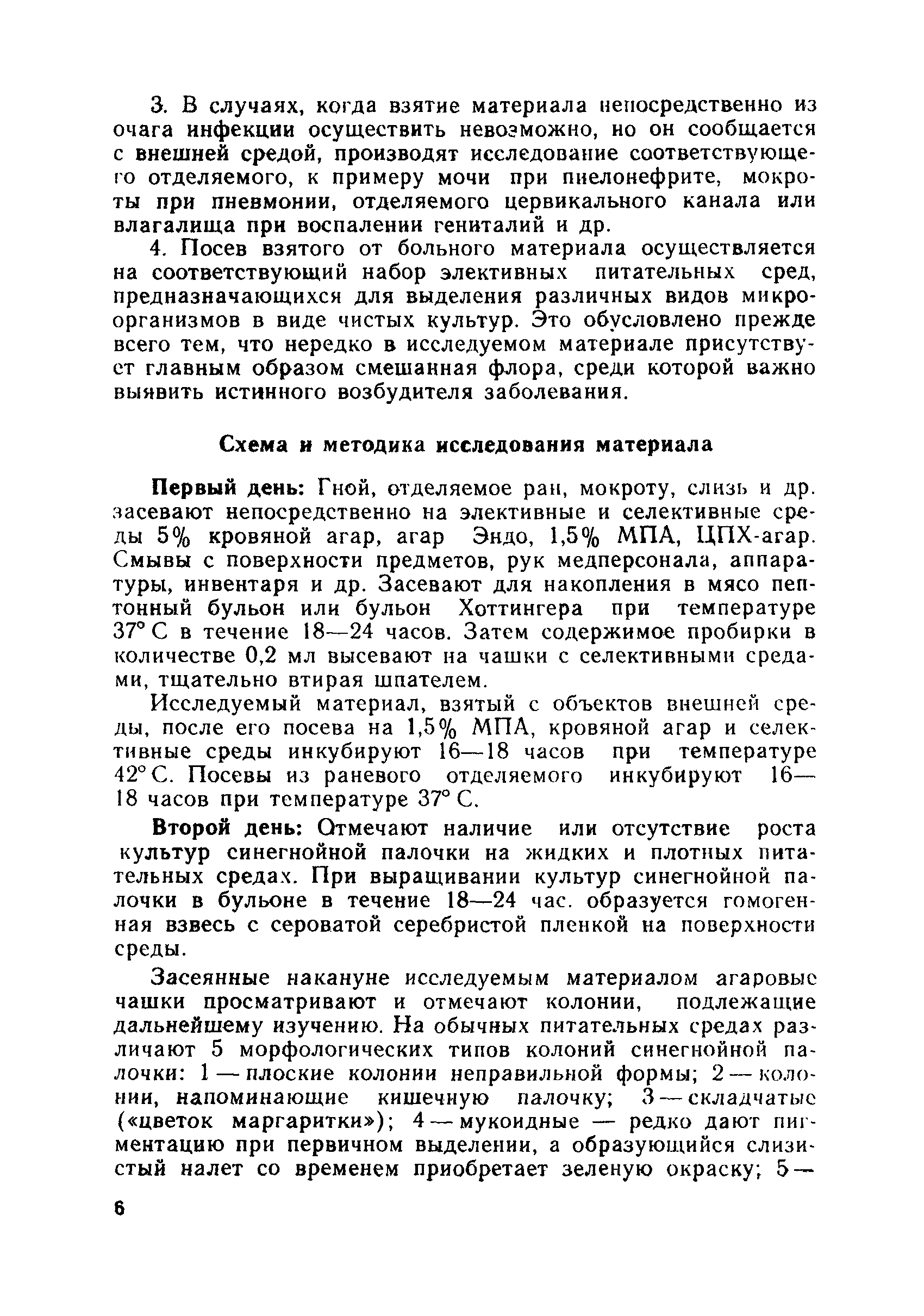 3. В случаях, когда взятие материала непосредственно из очага инфекции осуществить невозможно, но он сообщается с внешней средой, производят исследование соответствующего отделяемого, к примеру мочи при пиелонефрите, мокроты при пневмонии, отделяемого цервикального канала или влагалища при воспалении гениталий и др.

4. Посев взятого от больного материала осуществляется на соответствующий набор элективных питательных сред, предназначающихся для выделения различных видов микроорганизмов в виде чистых культур. Это обусловлено прежде всего тем, что нередко в исследуемом материале присутствует главным образом смешанная флора, среди которой важно выявить истинного возбудителя заболевания.

Схема и методика исследования материала

Первый день: Гной, отделяемое ран, мокроту, слизь и др. засевают непосредственно на элективные и селективные среды 5% кровяной агар, агар Эндо, 1,5% МПА, ЦПХ-агар. Смывы с поверхности предметов, рук медперсонала, аппаратуры, инвентаря и др. Засевают для накопления в мясо пептонный бульон или бульон Хоттингера при температуре 37° С в течение 18—24 часов. Затем содержимое пробирки в количестве 0,2 мл высевают на чашки с селективными средами, тщательно втирая шпателем.

Исследуемый материал, взятый с объектов внешней среды, после его посева на 1,5% МПА, кровяной агар и селективные среды инкубируют 16—18 часов при температуре 42° С. Посевы из раневого отделяемого инкубируют 16—18 часов при температуре 37° С.

Второй день: Отмечают наличие или отсутствие роста культур синегнойной палочки на жидких и плотных питательных средах. При выращивании культур синегнойной палочки в бульоне в течение 18—24 час. образуется гомогенная взвесь с сероватой серебристой пленкой на поверхности среды.

Засеянные накануне исследуемым материалом агаровые чашки просматривают и отмечают колонии, подлежащие дальнейшему изучению. На обычных питательных средах различают 5 морфологических типов колоний синегнойной палочки: 1 — плоские колонии неправильной формы; 2 — колонии, напоминающие кишечную палочку; 3 — складчатые («цветок маргаритки»); 4 — мукоидные — редко дают пигментацию при первичном выделении, а образующийся слизистый налет со временем приобретает зеленую окраску; 5 —

6